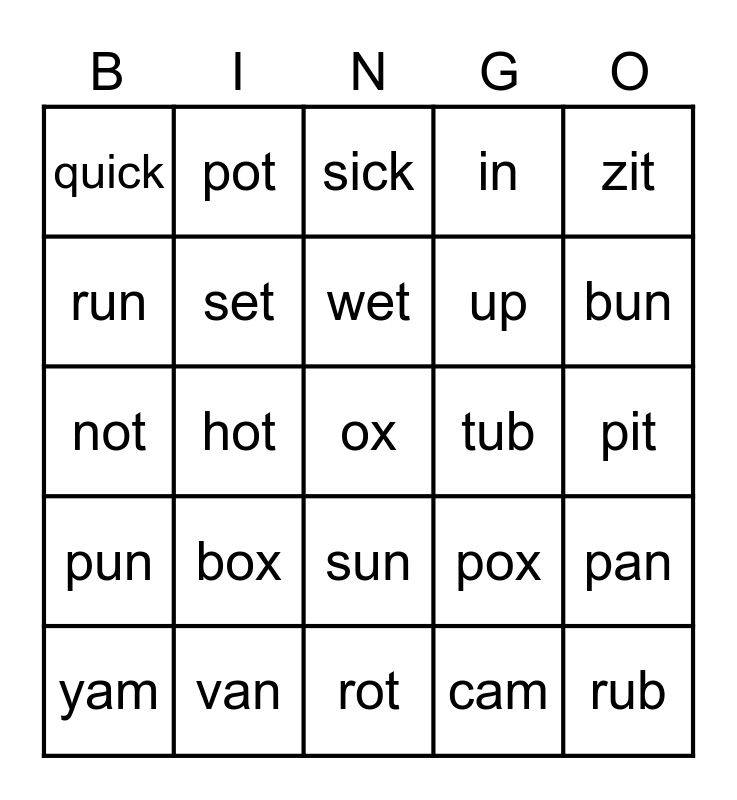 | B | I | N | G | O |
|---|---|---|---|---|
| quick | pot | sick | in | zit |
| run | set | wet | up | bun |
| not | hot | ox | tub | pit |
| pun | box | sun | pox | pan |
| yam | van | rot | cam | rub |